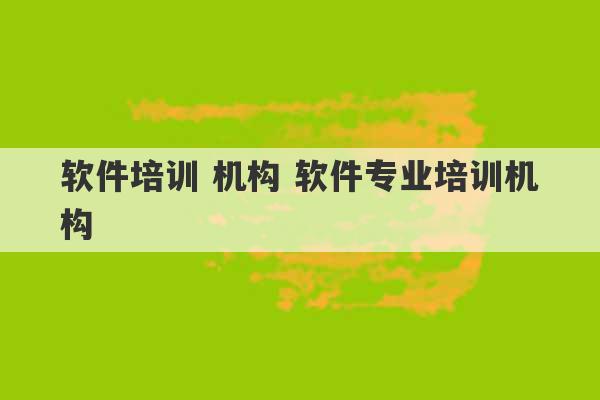 软件培训 机构 软件专业培训机构